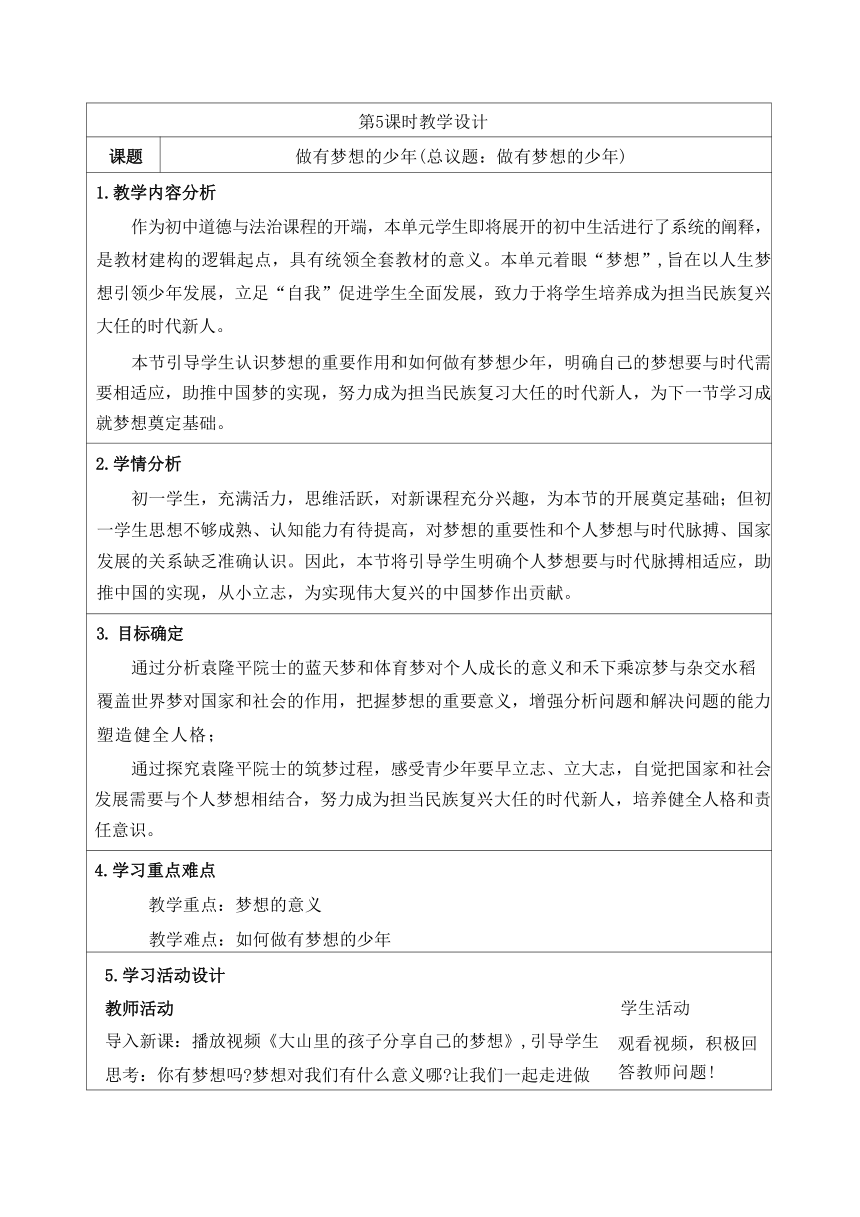 第5课时教学设计

| 课题 | 做有梦想的少年(总议题：做有梦想的少年) |
|---|---|

1.教学内容分析

作为初中道德与法治课程的开端，本单元学生即将展开的初中生活进行了系统的阐释，是教材建构的逻辑起点，具有统领全套教材的意义。本单元着眼“梦想”，旨在以人生梦想引领少年发展，立足“自我”促进学生全面发展，致力于将学生培养成为担当民族复兴大任的时代新人。

本节引导学生认识梦想的重要作用和如何做有梦想少年，明确自己的梦想要与时代需要相适应，助推中国梦的实现，努力成为担当民族复习大任的时代新人，为下一节学习成就梦想奠定基础。

2.学情分析

初一学生，充满活力，思维活跃，对新课程充分兴趣，为本节的开展奠定基础；但初一学生思想不够成熟、认知能力有待提高，对梦想的重要性和个人梦想与时代脉搏、国家发展的关系缺乏准确认识。因此，本节将引导学生明确个人梦想要与时代脉搏相适应，助推中国的实现，从小立志，为实现伟大复兴的中国梦作出贡献。

3. 目标确定

通过分析袁隆平院士的蓝天梦和体育梦对个人成长的意义和禾下乘凉梦与杂交水稻覆盖世界梦对国家和社会的作用，把握梦想的重要意义，增强分析问题和解决问题的能力塑造健全人格；

通过探究袁隆平院士的筑梦过程，感受青少年要早立志、立大志，自觉把国家和社会发展需要与个人梦想相结合，努力成为担当民族复兴大任的时代新人，培养健全人格和责任意识。

4.学习重点难点

教学重点：梦想的意义

教学难点：如何做有梦想的少年

5.学习活动设计

| 教师活动 | 学生活动 |
|---|---|
| 导入新课：播放视频《大山里的孩子分享自己的梦想》，引导学生思考：你有梦想吗?梦想对我们有什么意义哪?让我们一起走进做 | 观看视频，积极回答教师问题! |